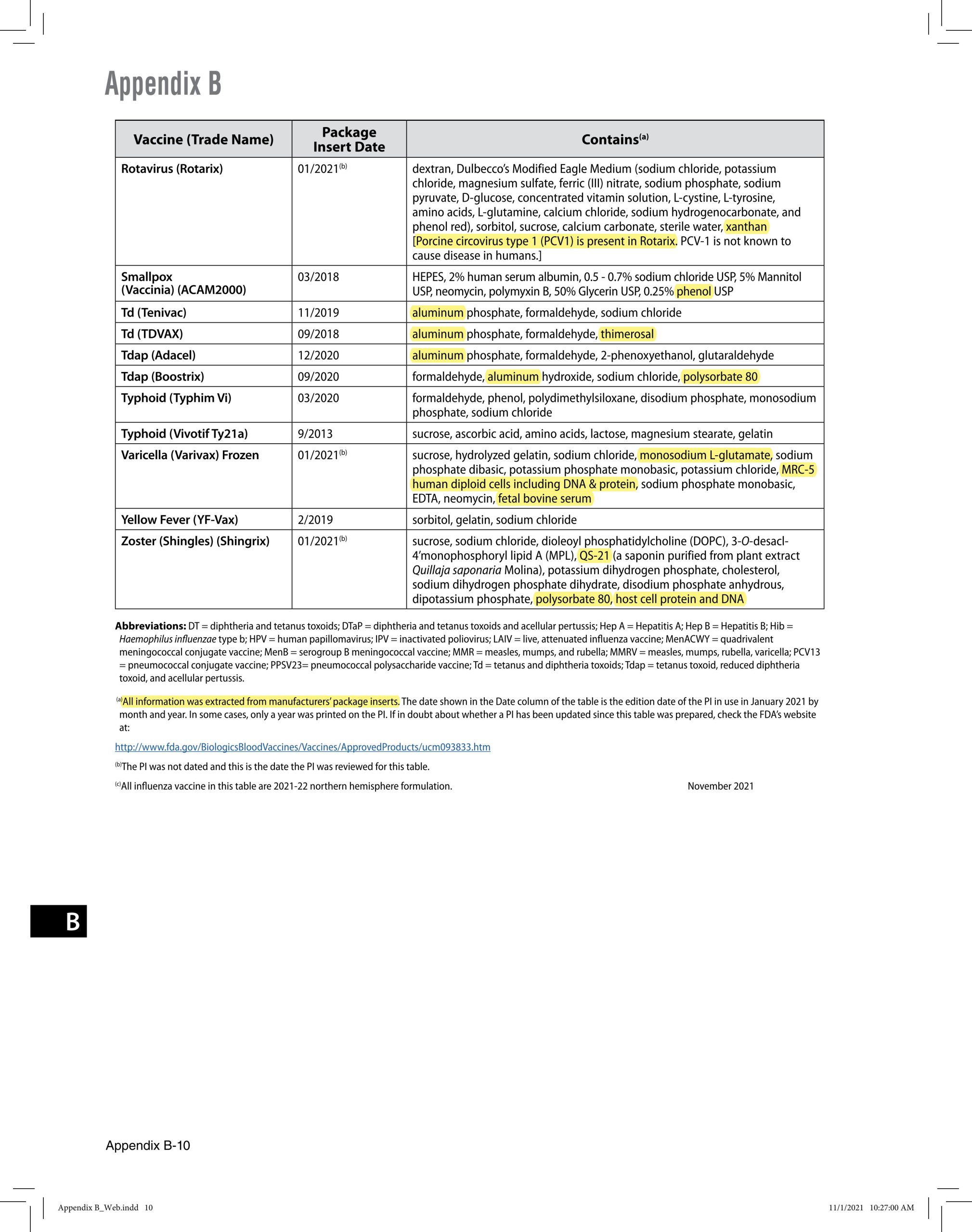 Appendix B

| Vaccine (Trade Name) | Package Insert Date | Contains$^{(a)}$ |
|---|---|---|
| Rotavirus (Rotarix) | 01/2021$^{(b)}$ | dextran, Dulbecco's Modified Eagle Medium (sodium chloride, potassium chloride, magnesium sulfate, ferric (III) nitrate, sodium phosphate, sodium pyruvate, D-glucose, concentrated vitamin solution, L-cystine, L-tyrosine, amino acids, L-glutamine, calcium chloride, sodium hydrogenocarbonate, and phenol red), sorbitol, sucrose, calcium carbonate, sterile water, xanthan [Porcine circovirus type 1 (PCV1) is present in Rotarix. PCV-1 is not known to cause disease in humans.] |
| Smallpox (Vaccinia) (ACAM2000) | 03/2018 | HEPES, 2% human serum albumin, 0.5 - 0.7% sodium chloride USP, 5% Mannitol USP, neomycin, polymyxin B, 50% Glycerin USP, 0.25% phenol USP |
| Td (Tenivac) | 11/2019 | aluminum phosphate, formaldehyde, sodium chloride |
| Td (TDVAX) | 09/2018 | aluminum phosphate, formaldehyde, thimerosal |
| Tdap (Adacel) | 12/2020 | aluminum phosphate, formaldehyde, 2-phenoxyethanol, glutaraldehyde |
| Tdap (Boostrix) | 09/2020 | formaldehyde, aluminum hydroxide, sodium chloride, polysorbate 80 |
| Typhoid (Typhim Vi) | 03/2020 | formaldehyde, phenol, polydimethylsiloxane, disodium phosphate, monosodium phosphate, sodium chloride |
| Typhoid (Vivotif Ty21a) | 9/2013 | sucrose, ascorbic acid, amino acids, lactose, magnesium stearate, gelatin |
| Varicella (Varivax) Frozen | 01/2021$^{(b)}$ | sucrose, hydrolyzed gelatin, sodium chloride, monosodium L-glutamate, sodium phosphate dibasic, potassium phosphate monobasic, potassium chloride, MRC-5 human diploid cells including DNA & protein, sodium phosphate monobasic, EDTA, neomycin, fetal bovine serum |
| Yellow Fever (YF-Vax) | 2/2019 | sorbitol, gelatin, sodium chloride |
| Zoster (Shingles) (Shingrix) | 01/2021$^{(b)}$ | sucrose, sodium chloride, dioleoyl phosphatidylcholine (DOPC), 3-O-desacl-4'monophosphoryl lipid A (MPL), QS-21 (a saponin purified from plant extract Quillaja saponaria Molina), potassium dihydrogen phosphate, cholesterol, sodium dihydrogen phosphate dihydrate, disodium phosphate anhydrous, dipotassium phosphate, polysorbate 80, host cell protein and DNA |

Abbreviations: DT = diphtheria and tetanus toxoids; DTaP = diphtheria and tetanus toxoids and acellular pertussis; Hep A = Hepatitis A; Hep B = Hepatitis B; Hib = Haemophilus influenzae type b; HPV = human papillomavirus; IPV = inactivated poliovirus; LAIV = live, attenuated influenza vaccine; MenACWY = quadrivalent meningococcal conjugate vaccine; MenB = serogroup B meningococcal vaccine; MMR = measles, mumps, and rubella; MMRV = measles, mumps, rubella, varicella; PCV13 = pneumococcal conjugate vaccine; PPSV23= pneumococcal polysaccharide vaccine; Td = tetanus and diphtheria toxoids; Tdap = tetanus toxoid, reduced diphtheria toxoid, and acellular pertussis.

$^{(a)}$All information was extracted from manufacturers' package inserts. The date shown in the Date column of the table is the edition date of the PI in use in January 2021 by month and year. In some cases, only a year was printed on the PI. If in doubt about whether a PI has been updated since this table was prepared, check the FDA's website at:

http://www.fda.gov/BiologicsBloodVaccines/Vaccines/ApprovedProducts/ucm093833.htm

$^{(b)}$The PI was not dated and this is the date the PI was reviewed for this table.

$^{(c)}$All influenza vaccine in this table are 2021-22 northern hemisphere formulation.

November 2021

B

Appendix B-10

Appendix B_Web.indd 10

11/1/2021 10:27:00 AM